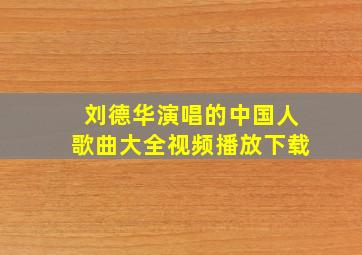 刘德华演唱的中国人
歌曲大全视频播放下载